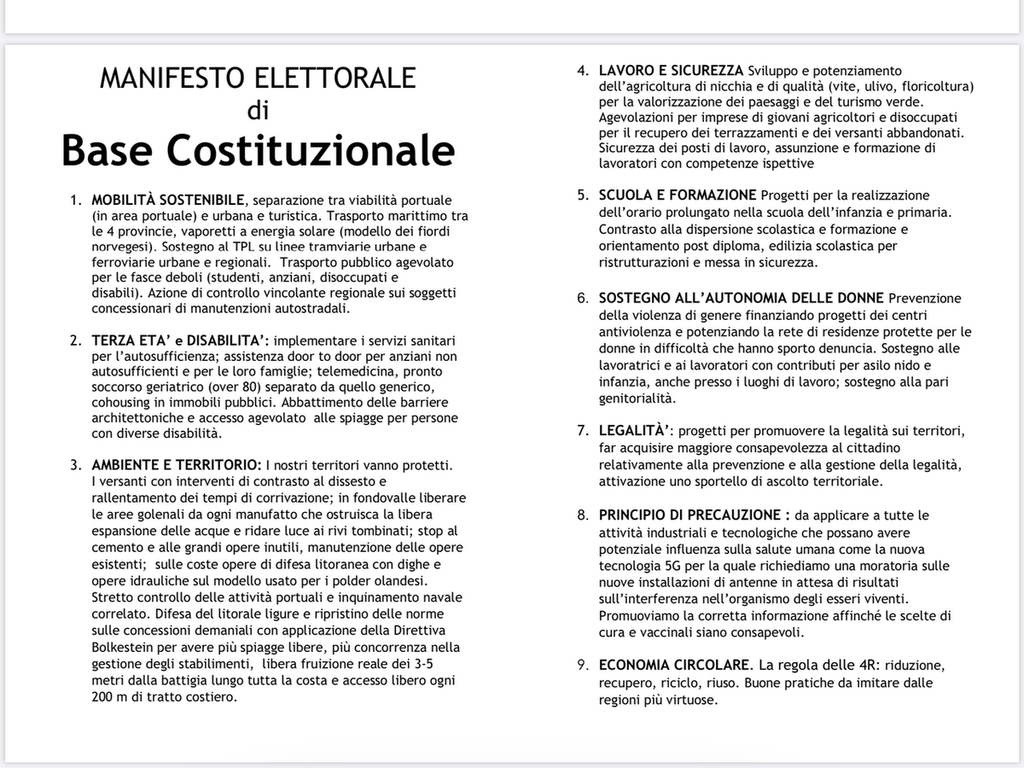 MANIFESTO ELETTORALE
di
Base Costituzionale

1. MOBILITÀ SOSTENIBILE, separazione tra viabilità portuale (in area portuale) e urbana e turistica. Trasporto marittimo tra le 4 provincie, vaporetti a energia solare (modello dei fiordi norvegesi). Sostegno al TPL su linee tramviarie urbane e ferroviarie urbane e regionali. Trasporto pubblico agevolato per le fasce deboli (studenti, anziani, disoccupati e disabili). Azione di controllo vincolante regionale sui soggetti concessionari di manutenzioni autostradali.

2. TERZA ETA' e DISABILITA': implementare i servizi sanitari per l'autosufficienza; assistenza door to door per anziani non autosufficienti e per le loro famiglie; telemedicina, pronto soccorso geriatrico (over 80) separato da quello generico, cohousing in immobili pubblici. Abbattimento delle barriere architettoniche e accesso agevolato alle spiagge per persone con diverse disabilità.

3. AMBIENTE E TERRITORIO: I nostri territori vanno protetti. I versanti con interventi di contrasto al dissesto e rallentamento dei tempi di corrivazione; in fondovalle liberare le aree golenali da ogni manufatto che ostruisca la libera espansione delle acque e ridare luce ai rivi tombinati; stop al cemento e alle grandi opere inutili, manutenzione delle opere esistenti; sulle coste opere di difesa litoranea con dighe e opere idrauliche sul modello usato per i polder olandesi. Stretto controllo delle attività portuali e inquinamento navale correlato. Difesa del litorale ligure e ripristino delle norme sulle concessioni demaniali con applicazione della Direttiva Bolkestein per avere più spiagge libere, più concorrenza nella gestione degli stabilimenti, libera fruizione reale dei 3-5 metri dalla battigia lungo tutta la costa e accesso libero ogni 200 m di tratto costiero.

4. LAVORO E SICUREZZA Sviluppo e potenziamento dell'agricoltura di nicchia e di qualità (vite, ulivo, floricoltura) per la valorizzazione dei paesaggi e del turismo verde. Agevolazioni per imprese di giovani agricoltori e disoccupati per il recupero dei terrazzamenti e dei versanti abbandonati. Sicurezza dei posti di lavoro, assunzione e formazione di lavoratori con competenze ispettive

5. SCUOLA E FORMAZIONE Progetti per la realizzazione dell'orario prolungato nella scuola dell'infanzia e primaria. Contrasto alla dispersione scolastica e formazione e orientamento post diploma, edilizia scolastica per ristrutturazioni e messa in sicurezza.

6. SOSTEGNO ALL'AUTONOMIA DELLE DONNE Prevenzione della violenza di genere finanziando progetti dei centri antiviolenza e potenziando la rete di residenze protette per le donne in difficoltà che hanno sporto denuncia. Sostegno alle lavoratrici e ai lavoratori con contributi per asilo nido e infanzia, anche presso i luoghi di lavoro; sostegno alla pari genitorialità.

7. LEGALITÀ': progetti per promuovere la legalità sui territori, far acquisire maggiore consapevolezza al cittadino relativamente alla prevenzione e alla gestione della legalità, attivazione uno sportello di ascolto territoriale.

8. PRINCIPIO DI PRECAUZIONE : da applicare a tutte le attività industriali e tecnologiche che possano avere potenziale influenza sulla salute umana come la nuova tecnologia 5G per la quale richiediamo una moratoria sulle nuove installazioni di antenne in attesa di risultati sull'interferenza nell'organismo degli esseri viventi. Promuoviamo la corretta informazione affinché le scelte di cura e vaccinali siano consapevoli.

9. ECONOMIA CIRCOLARE. La regola delle 4R: riduzione, recupero, riciclo, riuso. Buone pratiche da imitare dalle regioni più virtuose.